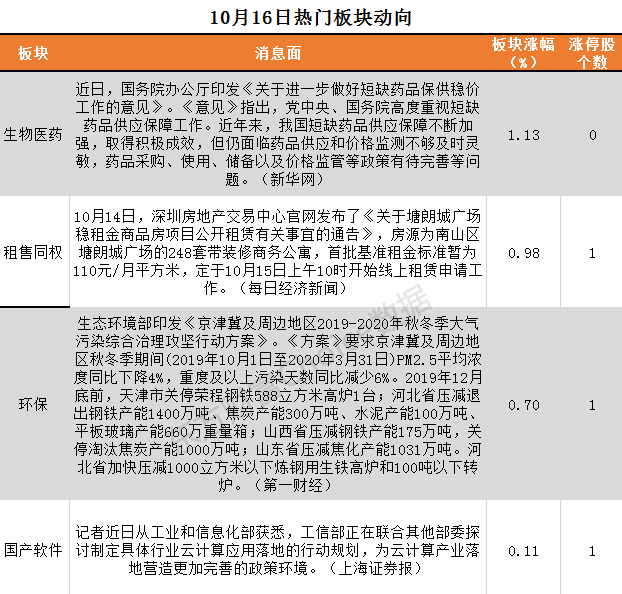 10月16日热门板块动向

| 板块 | 消息面 | 板块涨幅（%） | 涨停股个数 |
|---|---|---|---|
| 生物医药 | 近日，国务院办公厅印发《关于进一步做好短缺药品保供稳价工作的意见》。《意见》指出，党中央、国务院高度重视短缺药品供应保障工作。近年来，我国短缺药品供应保障不断加强，取得积极成效，但仍面临药品供应和价格监测不够及时灵敏，药品采购、使用、储备以及价格监管等政策有待完善等问题。（新华网） | 1.13 | 0 |
| 租售同权 | 10月14日，深圳房地产交易中心官网发布了《关于塘朗城广场稳租金商品房项目公开租赁有关事宜的通告》，房源为南山区塘朗城广场的248套带装修商务公寓，首批基准租金标准暂为110元/月平方米，定于10月15日上午10时开始线上租赁申请工作。（每日经济新闻） | 0.98 | 1 |
| 环保 | 生态环境部印发《京津冀及周边地区2019-2020年秋冬季大气污染综合治理攻坚行动方案》。《方案》要求京津冀及周边地区秋冬季期间(2019年10月1日至2020年3月31日)PM2.5平均浓度同比下降4%，重度及以上污染天数同比减少6%。2019年12月底前，天津市关停荣程钢铁588立方米高炉1台；河北省压减退出钢铁产能1400万吨、焦炭产能300万吨、水泥产能100万吨、平板玻璃产能660万重量箱；山西省压减钢铁产能175万吨，关停淘汰焦炭产能1000万吨；山东省压减焦化产能1031万吨。河北省加快压减1000立方米以下炼钢用生铁高炉和100吨以下转炉。（第一财经） | 0.70 | 1 |
| 国产软件 | 记者近日从工业和信息化部获悉，工信部正在联合其他部委探讨制定具体行业云计算应用落地的行动规划，为云计算产业落地营造更加完善的政策环境。（上海证券报） | 0.11 | 1 |